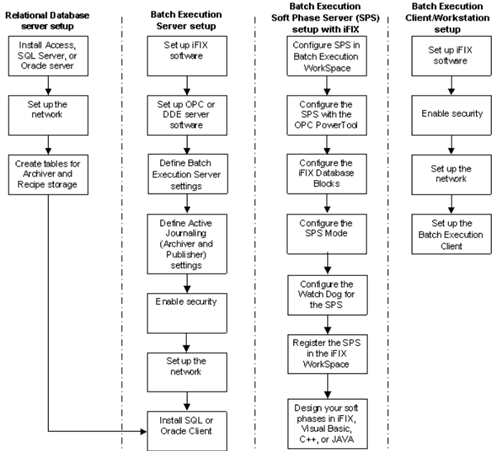 Relational Database server setup

Install Access, SQL Server, or Oracle server

Set up the network

Create tables for Archiver and Recipe storage

Batch Execution Server setup

Set up iFIX software

Set up OPC or DDE server software

Define Batch Execution Server settings

Define Active Journaling (Archiver and Publisher) settings

Enable security

Set up the network

Install SQL or Oracle Client

Batch Execution Soft Phase Server (SPS) setup with iFIX

Configure SPS in Batch Execution WorkSpace

Configure the SPS with the OPC PowerTool

Configure the iFIX Database Blocks

Configure the SPS Mode

Configure the Watch Dog for the SPS

Register the SPS in the iFIX WorkSpace

Design your soft phases in iFIX, Visual Basic, C++, or JAVA

Batch Execution Client/Workstation setup

Set up iFIX software

Enable security

Set up the network

Set up the Batch Execution Client